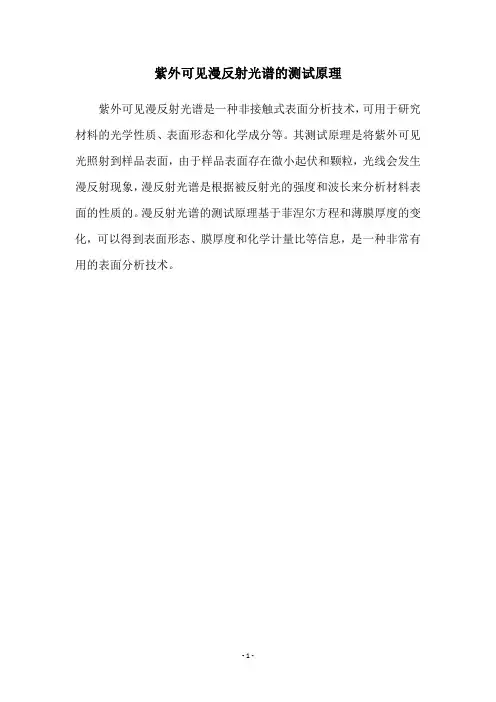 紫外可见漫反射光谱的测试原理

紫外可见漫反射光谱是一种非接触式表面分析技术，可用于研究材料的光学性质、表面形态和化学成分等。其测试原理是将紫外可见光照射到样品表面，由于样品表面存在微小起伏和颗粒，光线会发生漫反射现象，漫反射光谱是根据被反射光的强度和波长来分析材料表面的性质的。漫反射光谱的测试原理基于菲涅尔方程和薄膜厚度的变化，可以得到表面形态、膜厚度和化学计量比等信息，是一种非常有用的表面分析技术。

- 1 -